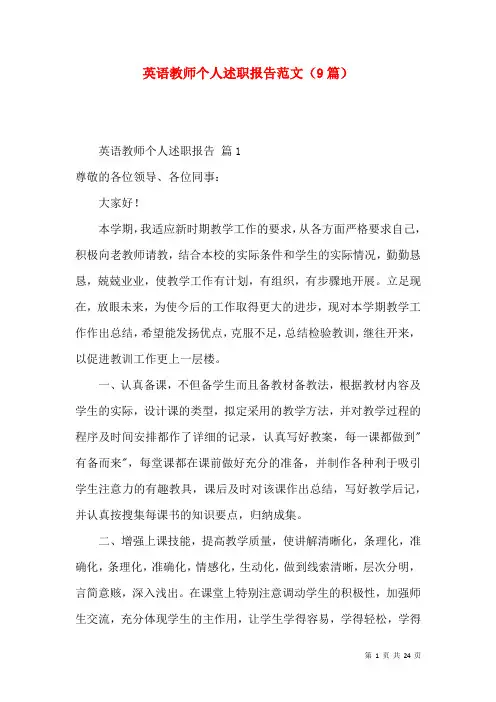 英语教师个人述职报告范文（9篇）

英语教师个人述职报告 篇1

尊敬的各位领导、各位同事：

大家好！

本学期，我适应新时期教学工作的要求，从各方面严格要求自己，积极向老教师请教，结合本校的实际条件和学生的实际情况，勤勤恳恳，兢兢业业，使教学工作有计划，有组织，有步骤地开展。立足现在，放眼未来，为使今后的工作取得更大的进步，现对本学期教学工作作出总结，希望能发扬优点，克服不足，总结检验教训，继往开来，以促进教训工作更上一层楼。

一、认真备课，不但备学生而且备教材备教法，根据教材内容及学生的实际，设计课的类型，拟定采用的教学方法，并对教学过程的程序及时间安排都作了详细的记录，认真写好教案，每一课都做到"有备而来"，每堂课都在课前做好充分的准备，并制作各种利于吸引学生注意力的有趣教具，课后及时对该课作出总结，写好教学后记，并认真按搜集每课书的知识要点，归纳成集。

二、增强上课技能，提高教学质量，使讲解清晰化，条理化，准确化，条理化，准确化，情感化，生动化，做到线索清晰，层次分明，言简意赅，深入浅出。在课堂上特别注意调动学生的积极性，加强师生交流，充分体现学生的主作用，让学生学得容易，学得轻松，学得

第 1 页 共 24 页